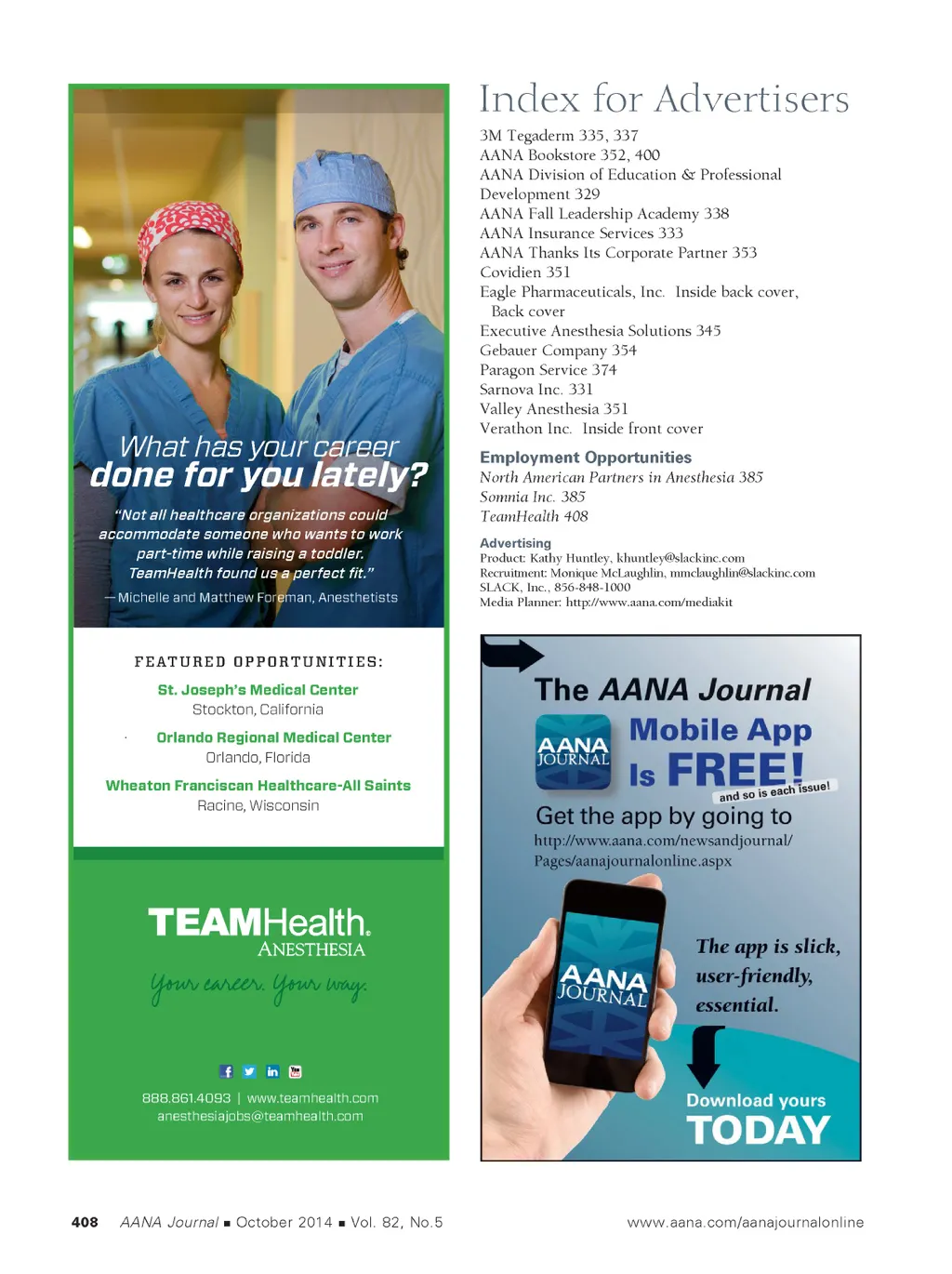 What has your career done for you lately?

"Not all healthcare organizations could accommodate someone who wants to work part-time while raising a toddler. TeamHealth found us a perfect fit."

— Michelle and Matthew Foreman, Anesthetists

FEATURED OPPORTUNITIES:

St. Joseph's Medical Center
Stockton, California

Orlando Regional Medical Center
Orlando, Florida

Wheaton Franciscan Healthcare-All Saints
Racine, Wisconsin

TEAMHealth.
ANESTHESIA
Your career. Your way.

888.861.4093 | www.teamhealth.com
anesthesiajobs@teamhealth.com

Index for Advertisers

3M Tegaderm 335, 337
AANA Bookstore 352, 400
AANA Division of Education & Professional Development 329
AANA Fall Leadership Academy 338
AANA Insurance Services 333
AANA Thanks Its Corporate Partner 353
Covidien 351
Eagle Pharmaceuticals, Inc. Inside back cover, Back cover
Executive Anesthesia Solutions 345
Gebauer Company 354
Paragon Service 374
Sarnova Inc. 331
Valley Anesthesia 351
Verathon Inc. Inside front cover

Employment Opportunities
North American Partners in Anesthesia 385
Somnia Inc. 385
TeamHealth 408

Advertising
Product: Kathy Huntley, khuntley@slackinc.com
Recruitment: Monique McLaughlin, mmclaughlin@slackinc.com
SLACK, Inc., 856-848-1000
Media Planner: http://www.aana.com/mediakit

The AANA Journal
AANA JOURNAL
Mobile App Is FREE!
and so is each issue!
Get the app by going to
http://www.aana.com/newsandjournal/Pages/aanajournalonline.aspx

AANA JOURNAL

The app is slick, user-friendly, essential.

Download yours
TODAY

408 AANA Journal ■ October 2014 ■ Vol. 82, No.5 www.aana.com/aanajournalonline